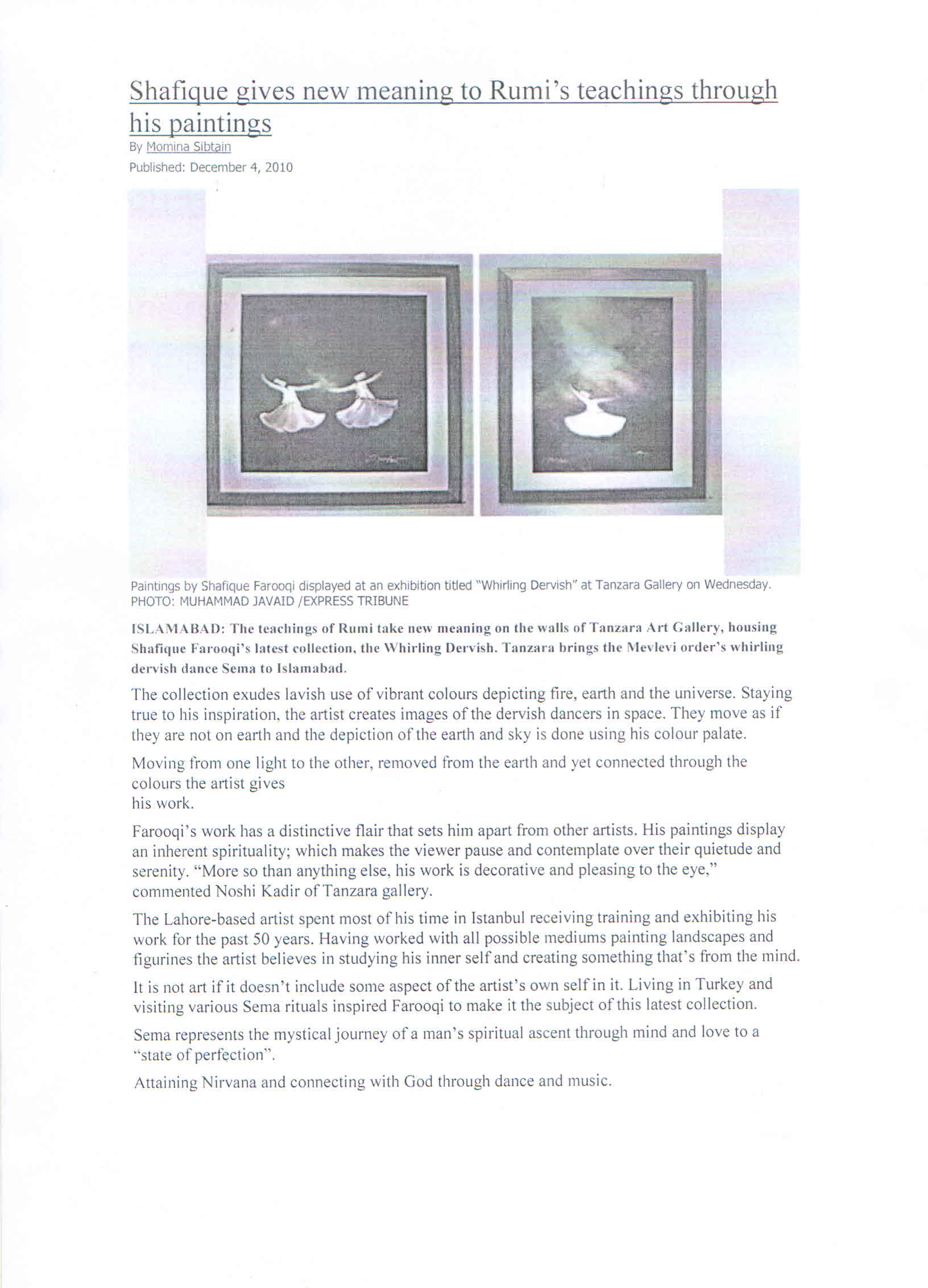 Shafique gives new meaning to Rumi's teachings through his paintings

By Momina Sibtain

Published: December 4, 2010

Paintings by Shafique Farooqi displayed at an exhibition titled "Whirling Dervish" at Tanzara Gallery on Wednesday. PHOTO: MUHAMMAD JAVAID /EXPRESS TRIBUNE

ISLAMABAD: The teachings of Rumi take new meaning on the walls of Tanzara Art Gallery, housing Shafique Farooqi's latest collection, the Whirling Dervish. Tanzara brings the Mevlevi order's whirling dervish dance Sema to Islamabad.

The collection exudes lavish use of vibrant colours depicting fire, earth and the universe. Staying true to his inspiration, the artist creates images of the dervish dancers in space. They move as if they are not on earth and the depiction of the earth and sky is done using his colour palate.

Moving from one light to the other, removed from the earth and yet connected through the colours the artist gives
his work.

Farooqi's work has a distinctive flair that sets him apart from other artists. His paintings display an inherent spirituality; which makes the viewer pause and contemplate over their quietude and serenity. "More so than anything else, his work is decorative and pleasing to the eye," commented Noshi Kadir of Tanzara gallery.

The Lahore-based artist spent most of his time in Istanbul receiving training and exhibiting his work for the past 50 years. Having worked with all possible mediums painting landscapes and figurines the artist believes in studying his inner self and creating something that's from the mind.

It is not art if it doesn't include some aspect of the artist's own self in it. Living in Turkey and visiting various Sema rituals inspired Farooqi to make it the subject of this latest collection.

Sema represents the mystical journey of a man's spiritual ascent through mind and love to a "state of perfection".

Attaining Nirvana and connecting with God through dance and music.